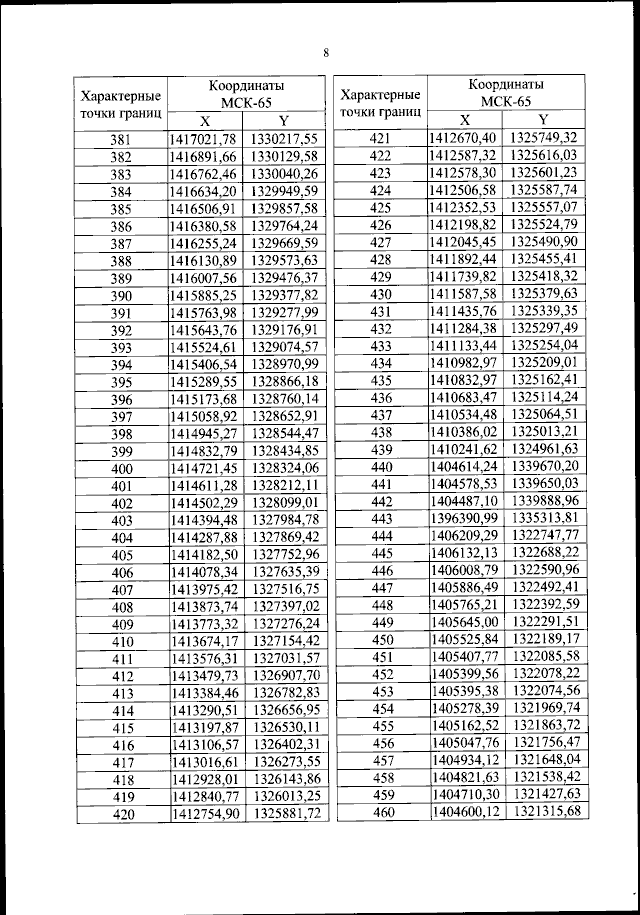 8

| Характерные точки границ | Координаты МСК-65 X | Координаты МСК-65 Y |
|---|---|---|
| 381 | 1417021,78 | 1330217,55 |
| 382 | 1416891,66 | 1330129,58 |
| 383 | 1416762,46 | 1330040,26 |
| 384 | 1416634,20 | 1329949,59 |
| 385 | 1416506,91 | 1329857,58 |
| 386 | 1416380,58 | 1329764,24 |
| 387 | 1416255,24 | 1329669,59 |
| 388 | 1416130,89 | 1329573,63 |
| 389 | 1416007,56 | 1329476,37 |
| 390 | 1415885,25 | 1329377,82 |
| 391 | 1415763,98 | 1329277,99 |
| 392 | 1415643,76 | 1329176,91 |
| 393 | 1415524,61 | 1329074,57 |
| 394 | 1415406,54 | 1328970,99 |
| 395 | 1415289,55 | 1328866,18 |
| 396 | 1415173,68 | 1328760,14 |
| 397 | 1415058,92 | 1328652,91 |
| 398 | 1414945,27 | 1328544,47 |
| 399 | 1414832,79 | 1328434,85 |
| 400 | 1414721,45 | 1328324,06 |
| 401 | 1414611,28 | 1328212,11 |
| 402 | 1414502,29 | 1328099,01 |
| 403 | 1414394,48 | 1327984,78 |
| 404 | 1414287,88 | 1327869,42 |
| 405 | 1414182,50 | 1327752,96 |
| 406 | 1414078,34 | 1327635,39 |
| 407 | 1413975,42 | 1327516,75 |
| 408 | 1413873,74 | 1327397,02 |
| 409 | 1413773,32 | 1327276,24 |
| 410 | 1413674,17 | 1327154,42 |
| 411 | 1413576,31 | 1327031,57 |
| 412 | 1413479,73 | 1326907,70 |
| 413 | 1413384,46 | 1326782,83 |
| 414 | 1413290,51 | 1326656,95 |
| 415 | 1413197,87 | 1326530,11 |
| 416 | 1413106,57 | 1326402,31 |
| 417 | 1413016,61 | 1326273,55 |
| 418 | 1412928,01 | 1326143,86 |
| 419 | 1412840,77 | 1326013,25 |
| 420 | 1412754,90 | 1325881,72 |

| Характерные точки границ | Координаты МСК-65 X | Координаты МСК-65 Y |
|---|---|---|
| 421 | 1412670,40 | 1325749,32 |
| 422 | 1412587,32 | 1325616,03 |
| 423 | 1412578,30 | 1325601,23 |
| 424 | 1412506,58 | 1325587,74 |
| 425 | 1412352,53 | 1325557,07 |
| 426 | 1412198,82 | 1325524,79 |
| 427 | 1412045,45 | 1325490,90 |
| 428 | 1411892,44 | 1325455,41 |
| 429 | 1411739,82 | 1325418,32 |
| 430 | 1411587,58 | 1325379,63 |
| 431 | 1411435,76 | 1325339,35 |
| 432 | 1411284,38 | 1325297,49 |
| 433 | 1411133,44 | 1325254,04 |
| 434 | 1410982,97 | 1325209,01 |
| 435 | 1410832,97 | 1325162,41 |
| 436 | 1410683,47 | 1325114,24 |
| 437 | 1410534,48 | 1325064,51 |
| 438 | 1410386,02 | 1325013,21 |
| 439 | 1410241,62 | 1324961,63 |
| 440 | 1404614,24 | 1339670,20 |
| 441 | 1404578,53 | 1339650,03 |
| 442 | 1404487,10 | 1339888,96 |
| 443 | 1396390,99 | 1335313,81 |
| 444 | 1406209,29 | 1322747,77 |
| 445 | 1406132,13 | 1322688,22 |
| 446 | 1406008,79 | 1322590,96 |
| 447 | 1405886,49 | 1322492,41 |
| 448 | 1405765,21 | 1322392,59 |
| 449 | 1405645,00 | 1322291,51 |
| 450 | 1405525,84 | 1322189,17 |
| 451 | 1405407,77 | 1322085,58 |
| 452 | 1405399,56 | 1322078,22 |
| 453 | 1405395,38 | 1322074,56 |
| 454 | 1405278,39 | 1321969,74 |
| 455 | 1405162,52 | 1321863,72 |
| 456 | 1405047,76 | 1321756,47 |
| 457 | 1404934,12 | 1321648,04 |
| 458 | 1404821,63 | 1321538,42 |
| 459 | 1404710,30 | 1321427,63 |
| 460 | 1404600,12 | 1321315,68 |